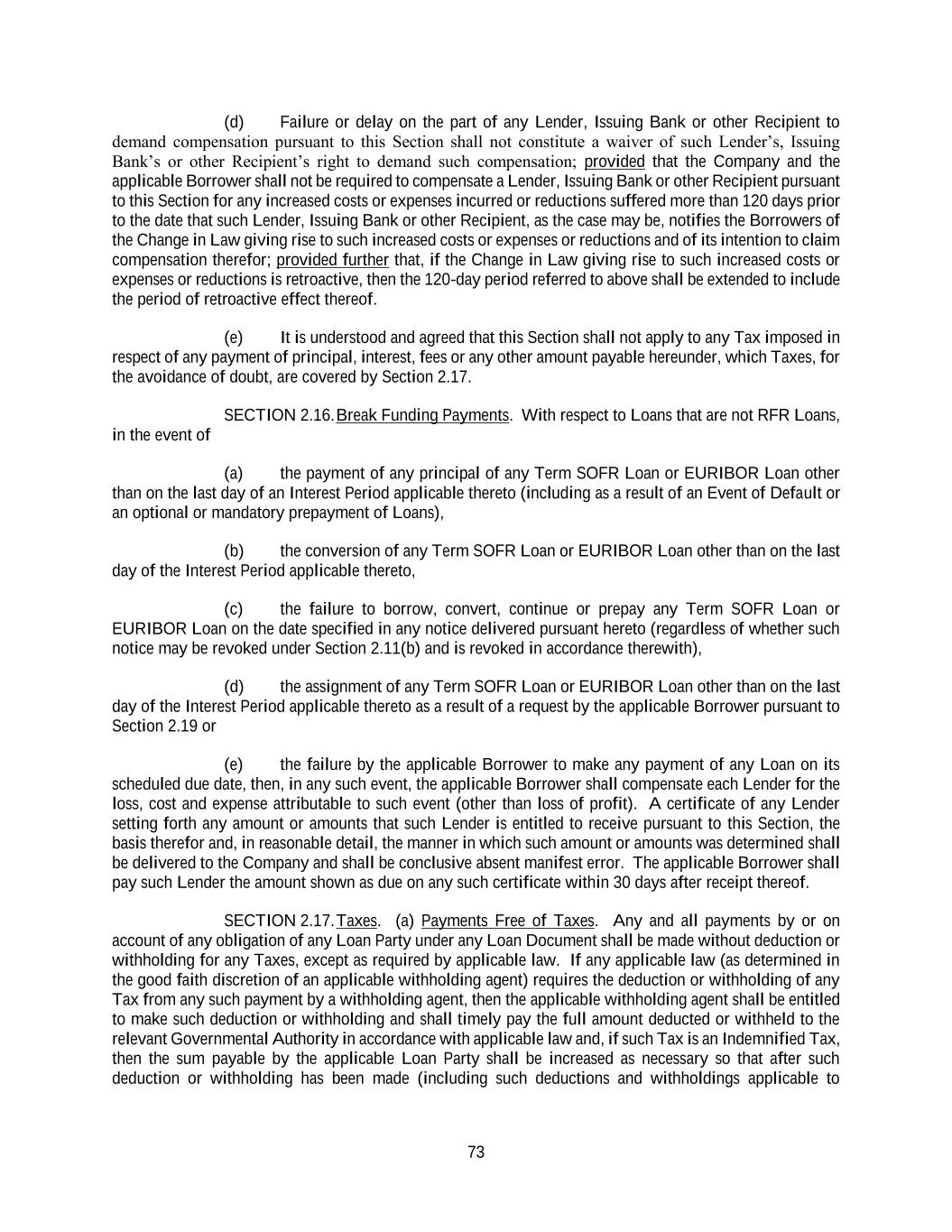 (d) Failure or delay on the part of any Lender, Issuing Bank or other Recipient to demand compensation pursuant to this Section shall not constitute a waiver of such Lender's, Issuing Bank's or other Recipient's right to demand such compensation; provided that the Company and the applicable Borrower shall not be required to compensate a Lender, Issuing Bank or other Recipient pursuant to this Section for any increased costs or expenses incurred or reductions suffered more than 120 days prior to the date that such Lender, Issuing Bank or other Recipient, as the case may be, notifies the Borrowers of the Change in Law giving rise to such increased costs or expenses or reductions and of its intention to claim compensation therefor; provided further that, if the Change in Law giving rise to such increased costs or expenses or reductions is retroactive, then the 120-day period referred to above shall be extended to include the period of retroactive effect thereof.

(e) It is understood and agreed that this Section shall not apply to any Tax imposed in respect of any payment of principal, interest, fees or any other amount payable hereunder, which Taxes, for the avoidance of doubt, are covered by Section 2.17.

SECTION 2.16. Break Funding Payments. With respect to Loans that are not RFR Loans, in the event of

(a) the payment of any principal of any Term SOFR Loan or EURIBOR Loan other than on the last day of an Interest Period applicable thereto (including as a result of an Event of Default or an optional or mandatory prepayment of Loans),

(b) the conversion of any Term SOFR Loan or EURIBOR Loan other than on the last day of the Interest Period applicable thereto,

(c) the failure to borrow, convert, continue or prepay any Term SOFR Loan or EURIBOR Loan on the date specified in any notice delivered pursuant hereto (regardless of whether such notice may be revoked under Section 2.11(b) and is revoked in accordance therewith),

(d) the assignment of any Term SOFR Loan or EURIBOR Loan other than on the last day of the Interest Period applicable thereto as a result of a request by the applicable Borrower pursuant to Section 2.19 or

(e) the failure by the applicable Borrower to make any payment of any Loan on its scheduled due date, then, in any such event, the applicable Borrower shall compensate each Lender for the loss, cost and expense attributable to such event (other than loss of profit). A certificate of any Lender setting forth any amount or amounts that such Lender is entitled to receive pursuant to this Section, the basis therefor and, in reasonable detail, the manner in which such amount or amounts was determined shall be delivered to the Company and shall be conclusive absent manifest error. The applicable Borrower shall pay such Lender the amount shown as due on any such certificate within 30 days after receipt thereof.

SECTION 2.17. Taxes. (a) Payments Free of Taxes. Any and all payments by or on account of any obligation of any Loan Party under any Loan Document shall be made without deduction or withholding for any Taxes, except as required by applicable law. If any applicable law (as determined in the good faith discretion of an applicable withholding agent) requires the deduction or withholding of any Tax from any such payment by a withholding agent, then the applicable withholding agent shall be entitled to make such deduction or withholding and shall timely pay the full amount deducted or withheld to the relevant Governmental Authority in accordance with applicable law and, if such Tax is an Indemnified Tax, then the sum payable by the applicable Loan Party shall be increased as necessary so that after such deduction or withholding has been made (including such deductions and withholdings applicable to

73